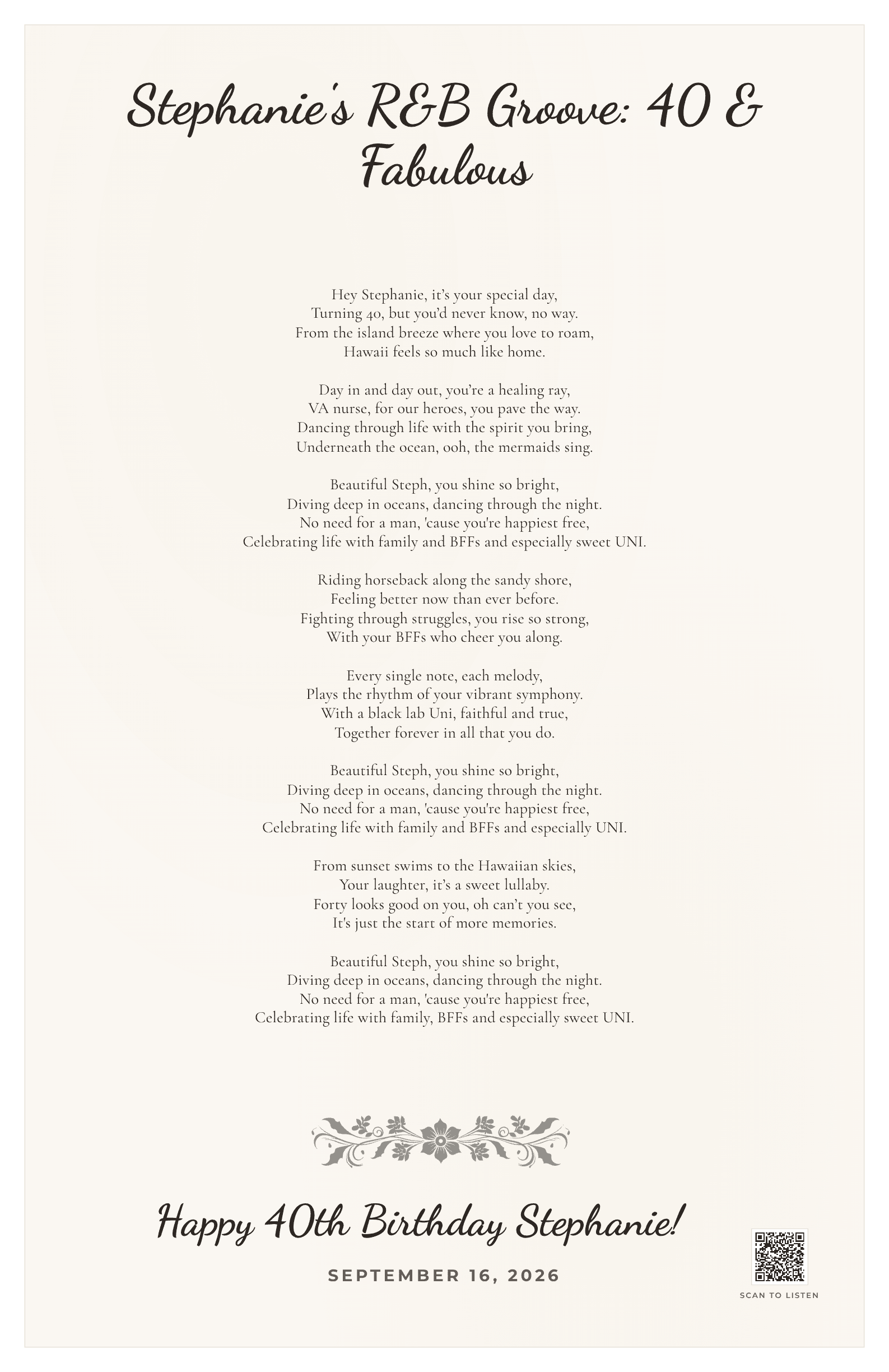 Stephanie's R&B Groove: 40 & Fabulous

Hey Stephanie, it's your special day,
Turning 40, but you'd never know, no way.
From the island breeze where you love to roam,
Hawaii feels so much like home.

Day in and day out, you're a healing ray,
VA nurse, for our heroes, you pave the way.
Dancing through life with the spirit you bring,
Underneath the ocean, ooh, the mermaids sing.

Beautiful Steph, you shine so bright,
Diving deep in oceans, dancing through the night.
No need for a man, 'cause you're happiest free,
Celebrating life with family and BFFs and especially sweet UNI.

Riding horseback along the sandy shore,
Feeling better now than ever before.
Fighting through struggles, you rise so strong,
With your BFFs who cheer you along.

Every single note, each melody,
Plays the rhythm of your vibrant symphony.
With a black lab Uni, faithful and true,
Together forever in all that you do.

Beautiful Steph, you shine so bright,
Diving deep in oceans, dancing through the night.
No need for a man, 'cause you're happiest free,
Celebrating life with family and BFFs and especially UNI.

From sunset swims to the Hawaiian skies,
Your laughter, it's a sweet lullaby.
Forty looks good on you, oh can't you see,
It's just the start of more memories.

Beautiful Steph, you shine so bright,
Diving deep in oceans, dancing through the night.
No need for a man, 'cause you're happiest free,
Celebrating life with family, BFFs and especially sweet UNI.

Happy 40th Birthday Stephanie!

SEPTEMBER 16, 2026

SCAN TO LISTEN